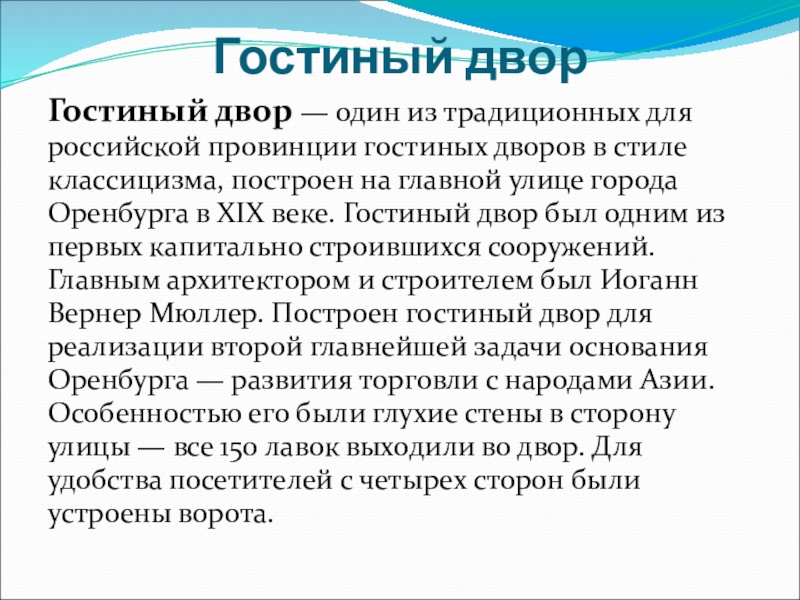 Гостиный двор

Гостиный двор — один из традиционных для российской провинции гостиных дворов в стиле классицизма, построен на главной улице города Оренбурга в XIX веке. Гостиный двор был одним из первых капитально строившихся сооружений. Главным архитектором и строителем был Иоганн Вернер Мюллер. Построен гостиный двор для реализации второй главнейшей задачи основания Оренбурга — развития торговли с народами Азии. Особенностью его были глухие стены в сторону улицы — все 150 лавок выходили во двор. Для удобства посетителей с четырех сторон были устроены ворота.